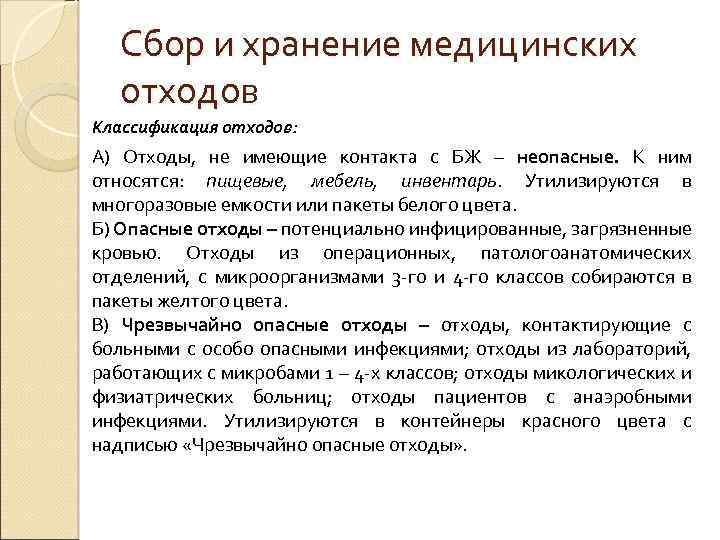 Сбор и хранение медицинских отходов

Классификация отходов:

А) Отходы, не имеющие контакта с БЖ – неопасные. К ним относятся: пищевые, мебель, инвентарь. Утилизируются в многоразовые емкости или пакеты белого цвета.

Б) Опасные отходы – потенциально инфицированные, загрязненные кровью. Отходы из операционных, патологоанатомических отделений, с микроорганизмами 3-го и 4-го классов собираются в пакеты желтого цвета.

В) Чрезвычайно опасные отходы – отходы, контактирующие с больными с особо опасными инфекциями; отходы из лабораторий, работающих с микробами 1 – 4-х классов; отходы микологических и физиатрических больниц; отходы пациентов с анаэробными инфекциями. Утилизируются в контейнеры красного цвета с надписью «Чрезвычайно опасные отходы».